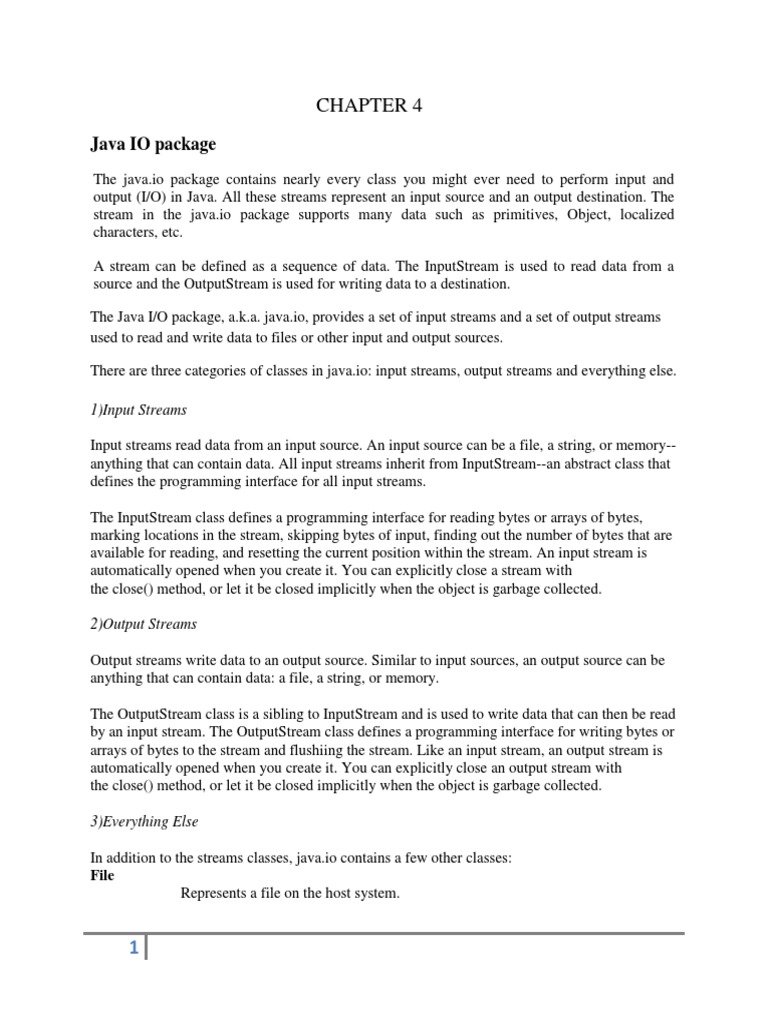 CHAPTER 4

Java IO package

The java.io package contains nearly every class you might ever need to perform input and output (I/O) in Java. All these streams represent an input source and an output destination. The stream in the java.io package supports many data such as primitives, Object, localized characters, etc.

A stream can be defined as a sequence of data. The InputStream is used to read data from a source and the OutputStream is used for writing data to a destination.

The Java I/O package, a.k.a. java.io, provides a set of input streams and a set of output streams used to read and write data to files or other input and output sources.

There are three categories of classes in java.io: input streams, output streams and everything else.

1)Input Streams

Input streams read data from an input source. An input source can be a file, a string, or memory--anything that can contain data. All input streams inherit from InputStream--an abstract class that defines the programming interface for all input streams.

The InputStream class defines a programming interface for reading bytes or arrays of bytes, marking locations in the stream, skipping bytes of input, finding out the number of bytes that are available for reading, and resetting the current position within the stream. An input stream is automatically opened when you create it. You can explicitly close a stream with the close() method, or let it be closed implicitly when the object is garbage collected.

2)Output Streams

Output streams write data to an output source. Similar to input sources, an output source can be anything that can contain data: a file, a string, or memory.

The OutputStream class is a sibling to InputStream and is used to write data that can then be read by an input stream. The OutputStream class defines a programming interface for writing bytes or arrays of bytes to the stream and flushiing the stream. Like an input stream, an output stream is automatically opened when you create it. You can explicitly close an output stream with the close() method, or let it be closed implicitly when the object is garbage collected.

3)Everything Else

In addition to the streams classes, java.io contains a few other classes:
File
Represents a file on the host system.

1